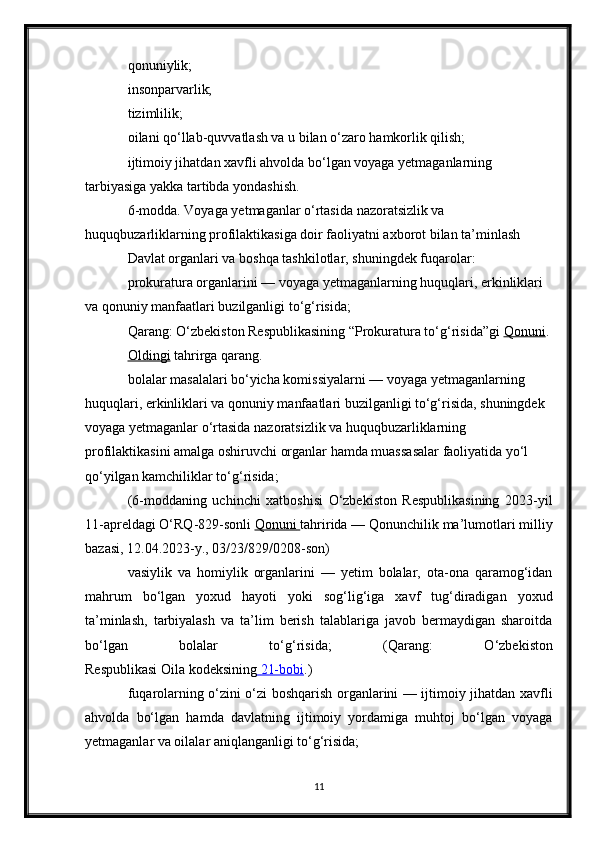 qonuniylik;

insonparvarlik;

tizimlilik;

oilani qo‘llab-quvvatlash va u bilan o‘zaro hamkorlik qilish;

ijtimoiy jihatdan xavfli ahvolda bo‘lgan voyaga yetmaganlarning tarbiyasiga yakka tartibda yondashish.

6-modda. Voyaga yetmaganlar o‘rtasida nazoratsizlik va huquqbuzarliklarning profilaktikasiga doir faoliyatni axborot bilan ta’minlash

Davlat organlari va boshqa tashkilotlar, shuningdek fuqarolar:

prokuratura organlarini — voyaga yetmaganlarning huquqlari, erkinliklari va qonuniy manfaatlari buzilganligi to‘g‘risida;

Qarang: O‘zbekiston Respublikasining “Prokuratura to‘g‘risida”gi Qonuni.

Oldingi tahrirga qarang.

bolalar masalalari bo‘yicha komissiyalarni — voyaga yetmaganlarning huquqlari, erkinliklari va qonuniy manfaatlari buzilganligi to‘g‘risida, shuningdek voyaga yetmaganlar o‘rtasida nazoratsizlik va huquqbuzarliklarning profilaktikasini amalga oshiruvchi organlar hamda muassasalar faoliyatida yo‘l qo‘yilgan kamchiliklar to‘g‘risida;

(6-moddaning uchinchi xatboshisi O‘zbekiston Respublikasining 2023-yil 11-apreldagi O‘RQ-829-sonli Qonuni tahririda — Qonunchilik ma’lumotlari milliy bazasi, 12.04.2023-y., 03/23/829/0208-son)

vasiylik va homiylik organlarini — yetim bolalar, ota-ona qaramog‘idan mahrum bo‘lgan yoxud hayoti yoki sog‘lig‘iga xavf tug‘diradigan yoxud ta’minlash, tarbiyalash va ta’lim berish talablariga javob bermaydigan sharoitda bo‘lgan bolalar to‘g‘risida; (Qarang: O‘zbekiston Respublikasi Oila kodeksining 21-bobi.)

fuqarolarning o‘zini o‘zi boshqarish organlarini — ijtimoiy jihatdan xavfli ahvolda bo‘lgan hamda davlatning ijtimoiy yordamiga muhtoj bo‘lgan voyaga yetmaganlar va oilalar aniqlanganligi to‘g‘risida;

11